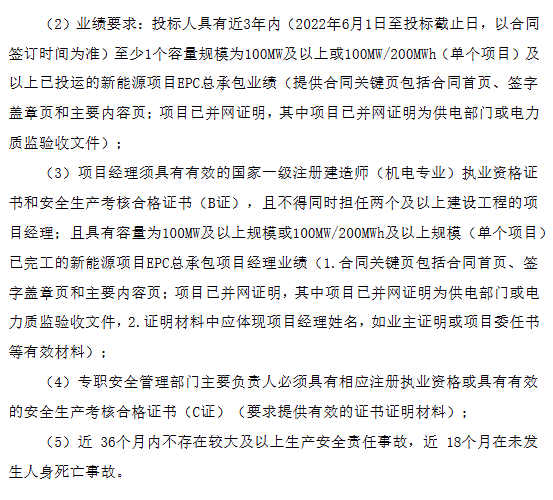 （2）业绩要求：投标人具有近3年内（2022年6月1日至投标截止日，以合同签订时间为准）至少1个容量规模为100MW及以上或100MW/200MWh（单个项目）及以上已投运的新能源项目EPC总承包业绩（提供合同关键页包括合同首页、签字盖章页和主要内容页；项目已并网证明，其中项目已并网证明为供电部门或电力质监验收文件）；

（3）项目经理须具有有效的国家一级注册建造师（机电专业）执业资格证书和安全生产考核合格证书（B证），且不得同时担任两个及以上建设工程的项目经理；且具有容量为100MW及以上规模或100MW/200MWh及以上规模（单个项目）已完工的新能源项目EPC总承包项目经理业绩（1.合同关键页包括合同首页、签字盖章页和主要内容页；项目已并网证明，其中项目已并网证明为供电部门或电力质监验收文件，2.证明材料中应体现项目经理姓名，如业主证明或项目委任书等有效材料）；

（4）专职安全管理部门主要负责人必须具有相应注册执业资格或具有有效的安全生产考核合格证书（C证）（要求提供有效的证书证明材料）；

（5）近 36个月内不存在较大及以上生产安全责任事故，近 18个月在未发生人身死亡事故。